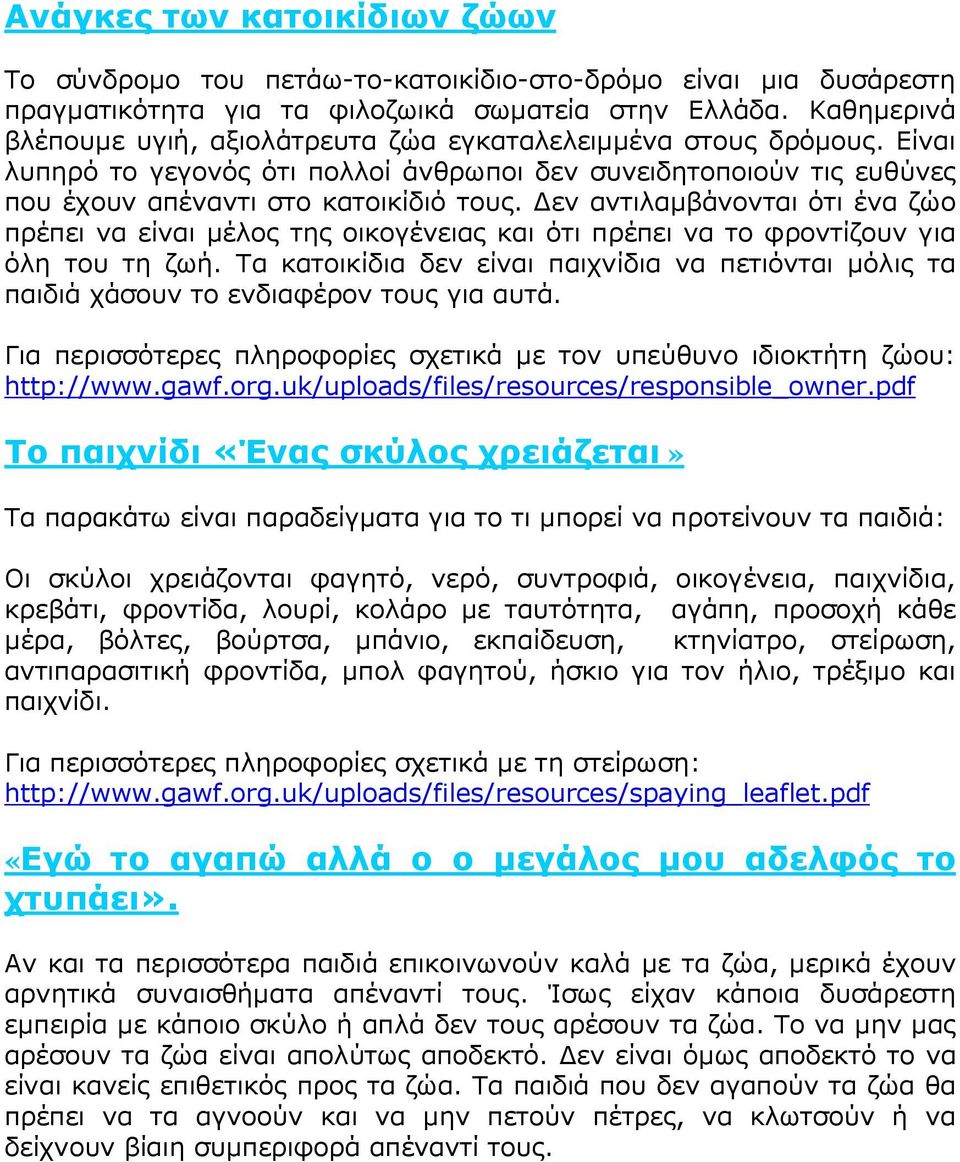 Ανάγκες των κατοικίδιων ζώων

Το σύνδρομο του πετάω-το-κατοικίδιο-στο-δρόμο είναι μια δυσάρεστη πραγματικότητα για τα φιλοζωικά σωματεία στην Ελλάδα. Καθημερινά βλέπουμε υγιή, αξιολάτρευτα ζώα εγκαταλελειμμένα στους δρόμους. Είναι λυπηρό το γεγονός ότι πολλοί άνθρωποι δεν συνειδητοποιούν τις ευθύνες που έχουν απέναντι στο κατοικίδιό τους. Δεν αντιλαμβάνονται ότι ένα ζώο πρέπει να είναι μέλος της οικογένειας και ότι πρέπει να το φροντίζουν για όλη του τη ζωή. Τα κατοικίδια δεν είναι παιχνίδια να πετιόνται μόλις τα παιδιά χάσουν το ενδιαφέρον τους για αυτά.

Για περισσότερες πληροφορίες σχετικά με τον υπεύθυνο ιδιοκτήτη ζώου: http://www.gawf.org.uk/uploads/files/resources/responsible_owner.pdf

Το παιχνίδι «Ένας σκύλος χρειάζεται»

Τα παρακάτω είναι παραδείγματα για το τι μπορεί να προτείνουν τα παιδιά:

Οι σκύλοι χρειάζονται φαγητό, νερό, συντροφιά, οικογένεια, παιχνίδια, κρεβάτι, φροντίδα, λουρί, κολάρο με ταυτότητα, αγάπη, προσοχή κάθε μέρα, βόλτες, βούρτσα, μπάνιο, εκπαίδευση, κτηνίατρο, στείρωση, αντιπαρασιτική φροντίδα, μπολ φαγητού, ήσκιο για τον ήλιο, τρέξιμο και παιχνίδι.

Για περισσότερες πληροφορίες σχετικά με τη στείρωση: http://www.gawf.org.uk/uploads/files/resources/spaying_leaflet.pdf

«Εγώ το αγαπώ αλλά ο ο μεγάλος μου αδελφός το χτυπάει».

Αν και τα περισσότερα παιδιά επικοινωνούν καλά με τα ζώα, μερικά έχουν αρνητικά συναισθήματα απέναντί τους. Ίσως είχαν κάποια δυσάρεστη εμπειρία με κάποιο σκύλο ή απλά δεν τους αρέσουν τα ζώα. Το να μην μας αρέσουν τα ζώα είναι απολύτως αποδεκτό. Δεν είναι όμως αποδεκτό το να είναι κανείς επιθετικός προς τα ζώα. Τα παιδιά που δεν αγαπούν τα ζώα θα πρέπει να τα αγνοούν και να μην πετούν πέτρες, να κλωτσούν ή να δείχνουν βίαιη συμπεριφορά απέναντί τους.